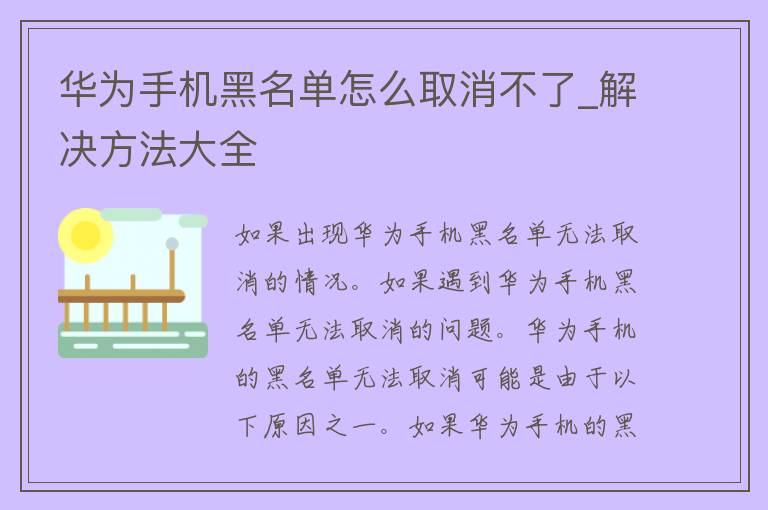 华为手机黑名单怎么取消不了_解决方法大全

如果出现华为手机黑名单无法取消的情况。如果遇到华为手机黑名单无法取消的问题。华为手机的黑名单无法取消可能是由于以下原因之一。如果华为手机的黑